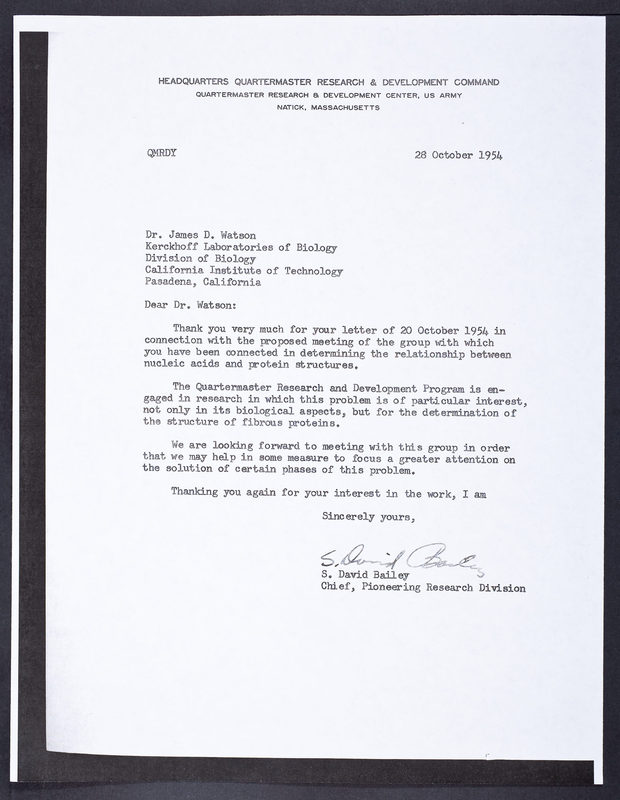 HEADQUARTERS QUARTERMASTER RESEARCH & DEVELOPMENT COMMAND
QUARTERMASTER RESEARCH & DEVELOPMENT CENTER, US ARMY
NATICK, MASSACHUSETTS

QMRDY

28 October 1954

Dr. James D. Watson
Kerckhoff Laboratories of Biology
Division of Biology
California Institute of Technology
Pasadena, California

Dear Dr. Watson:

Thank you very much for your letter of 20 October 1954 in connection with the proposed meeting of the group with which you have been connected in determining the relationship between nucleic acids and protein structures.

The Quartermaster Research and Development Program is engaged in research in which this problem is of particular interest, not only in its biological aspects, but for the determination of the structure of fibrous proteins.

We are looking forward to meeting with this group in order that we may help in some measure to focus a greater attention on the solution of certain phases of this problem.

Thanking you again for your interest in the work, I am

Sincerely yours,

S. David Bailey
S. David Bailey
Chief, Pioneering Research Division